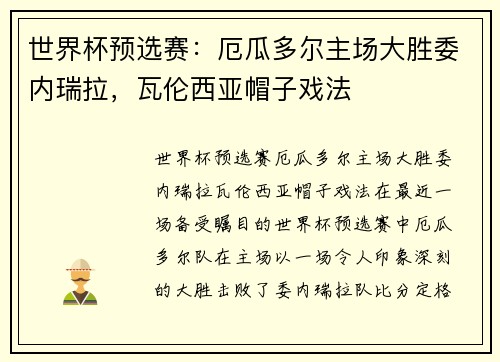 世界杯预选赛：厄瓜多尔主场大胜委内瑞拉，瓦伦西亚帽子戏法

世界杯预选赛厄瓜多尔主场大胜委内瑞拉瓦伦西亚帽子戏法在最近一场备受瞩目的世界杯预选赛中厄瓜多尔队在主场以一场令人印象深刻的大胜击败了委内瑞拉队比分定格